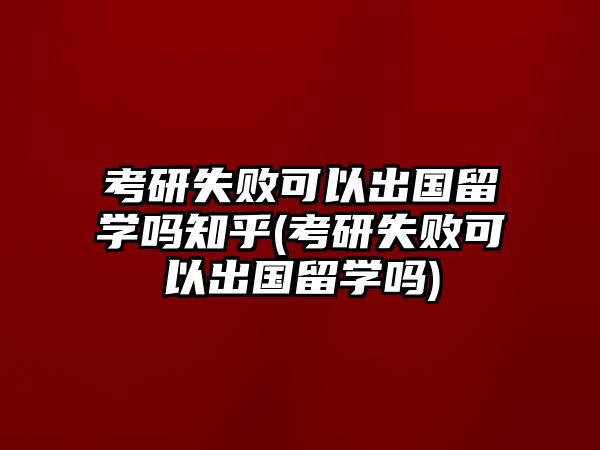 考研失败可以出国留学吗知乎(考研失败可以出国留学吗)